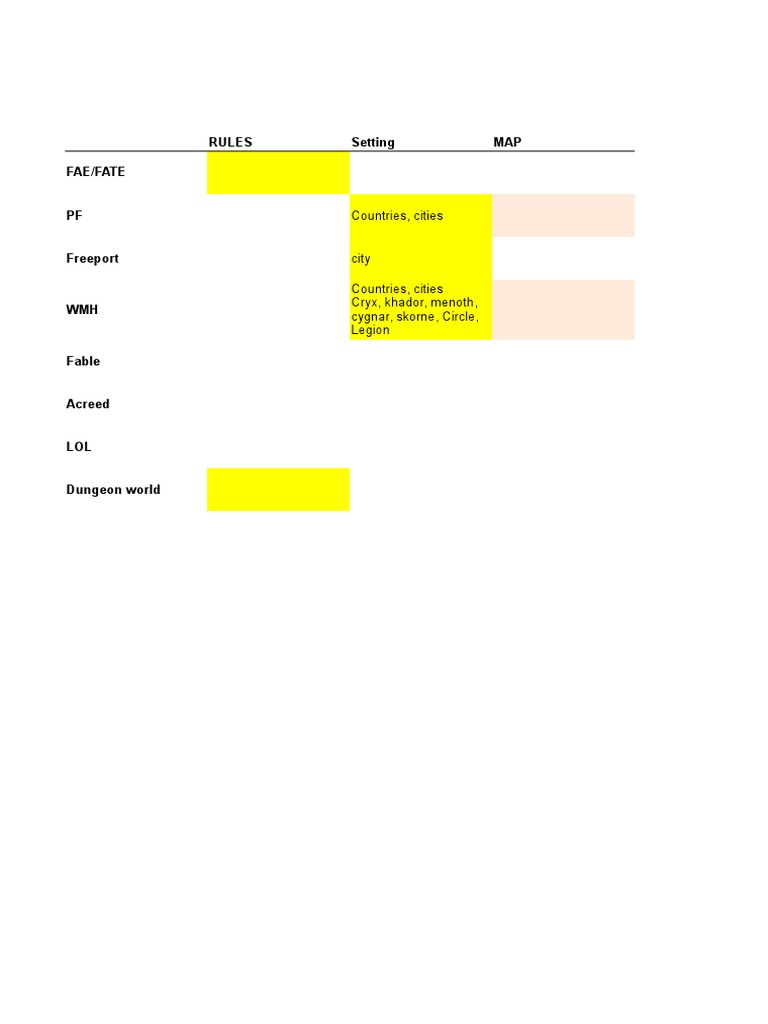 | | RULES | Setting | MAP |
|---|---|---|---|
| FAE/FATE | | | |
| PF | | Countries, cities | |
| Freeport | | city | |
| WMH | | Countries, cities Cryx, khador, menoth, cygnar, skorne, Circle, Legion | |
| Fable | | | |
| Acreed | | | |
| LOL | | | |
| Dungeon world | | | |